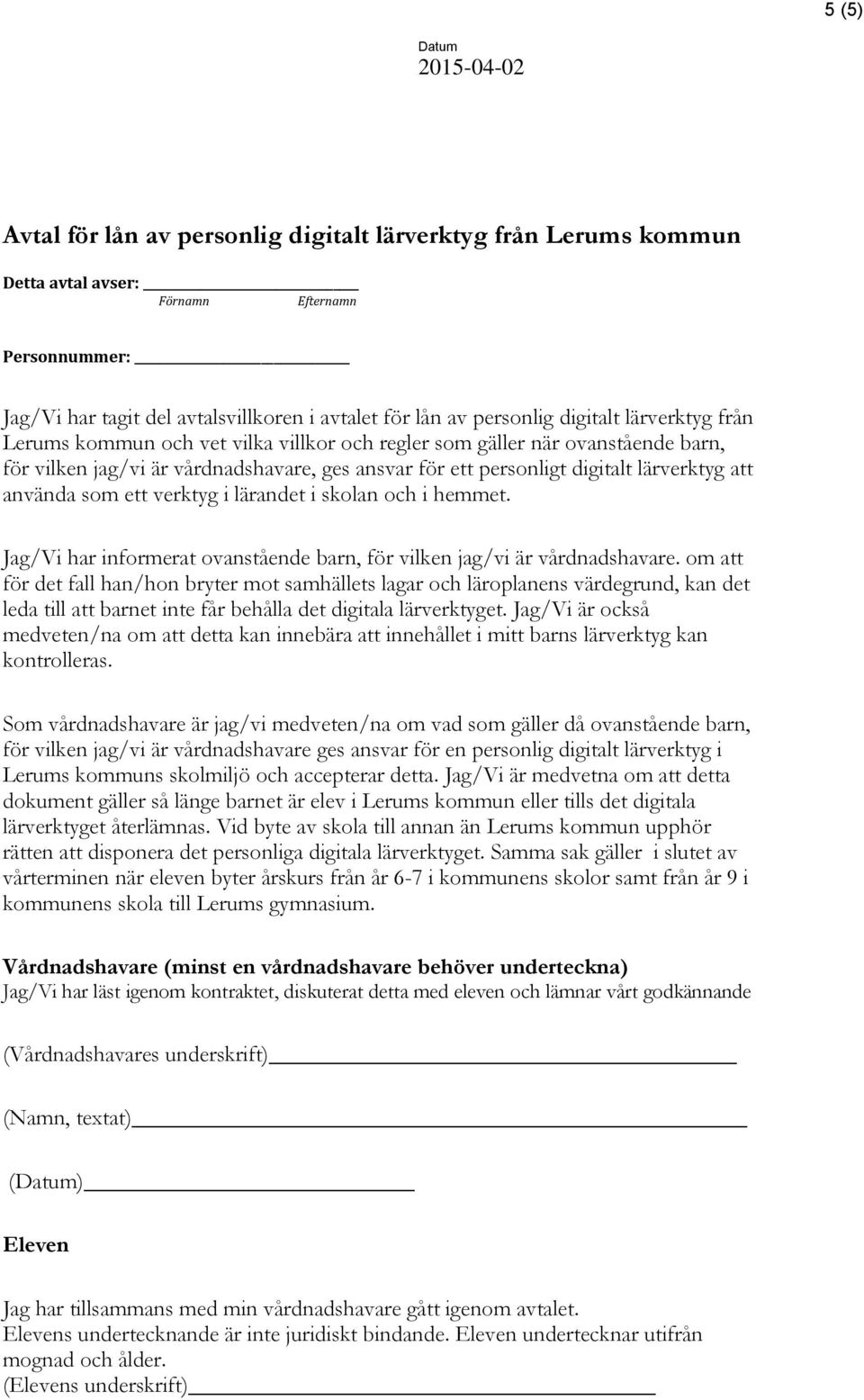 5 (5)

Datum
2015-04-02

Avtal för lån av personlig digitalt lärverktyg från Lerums kommun

Detta avtal avser: ____________________
Förnamn Efternamn

Personnummer: ____________________

Jag/Vi har tagit del avtalsvillkoren i avtalet för lån av personlig digitalt lärverktyg från Lerums kommun och vet vilka villkor och regler som gäller när ovanstående barn, för vilken jag/vi är vårdnadshavare, ges ansvar för ett personligt digitalt lärverktyg att använda som ett verktyg i lärandet i skolan och i hemmet.

Jag/Vi har informerat ovanstående barn, för vilken jag/vi är vårdnadshavare. om att för det fall han/hon bryter mot samhällets lagar och läroplanens värdegrund, kan det leda till att barnet inte får behålla det digitala lärverktyget. Jag/Vi är också medveten/na om att detta kan innebära att innehållet i mitt barns lärverktyg kan kontrolleras.

Som vårdnadshavare är jag/vi medveten/na om vad som gäller då ovanstående barn, för vilken jag/vi är vårdnadshavare ges ansvar för en personlig digitalt lärverktyg i Lerums kommuns skolmiljö och accepterar detta. Jag/Vi är medvetna om att detta dokument gäller så länge barnet är elev i Lerums kommun eller tills det digitala lärverktyget återlämnas. Vid byte av skola till annan än Lerums kommun upphör rätten att disponera det personliga digitala lärverktyget. Samma sak gäller i slutet av vårterminen när eleven byter årskurs från år 6-7 i kommunens skolor samt från år 9 i kommunens skola till Lerums gymnasium.

Vårdnadshavare (minst en vårdnadshavare behöver underteckna)
Jag/Vi har läst igenom kontraktet, diskuterat detta med eleven och lämnar vårt godkännande

(Vårdnadshavares underskrift)____________________

(Namn, textat)____________________

(Datum)____________________

Eleven

Jag har tillsammans med min vårdnadshavare gått igenom avtalet.
Elevens undertecknande är inte juridiskt bindande. Eleven undertecknar utifrån mognad och ålder.
(Elevens underskrift)____________________